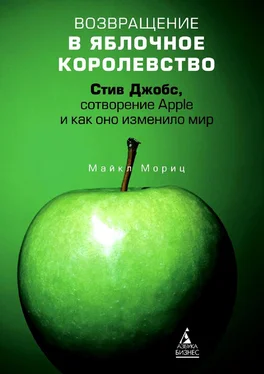 ВОЗВРАЩЕНИЕ
В ЯБЛОЧНОЕ КОРОЛЕВСТВО

Стив Джобс, сотворение Apple и как оно изменило мир

Майкл Мориц

АЗБУКА БИЗНЕС